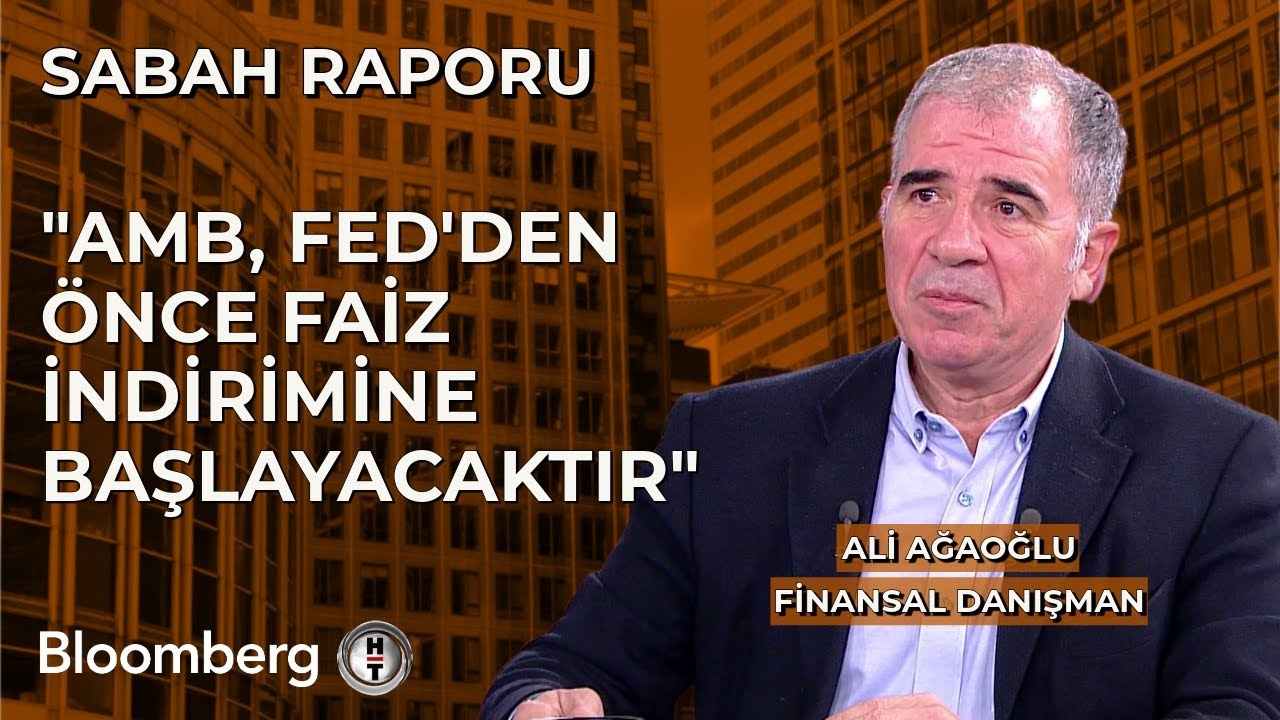 SABAH RAPORU

"AMB, FED'DEN ÖNCE FAİZ İNDİRİMİNE BAŞLAYACAKTIR"

ALİ AĞAOĞLU
FİNANSAL DANIŞMAN

Bloomberg HT